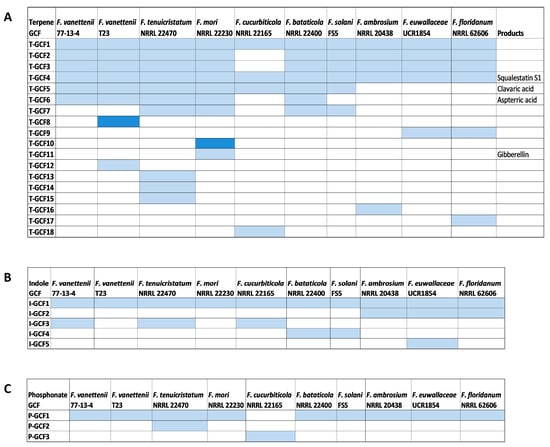 A

| Terpene GCF | F. vanettenii 77-13-4 | F. vanettenii T23 | F. tenuicristatum NRRL 22470 | F. mori NRRL 22230 | F. cucurbiticola NRRL 22165 | F. bataticola NRRL 22400 | F. solani FSS | F. ambrosium NRRL 20438 | F. euwallaceae UCR1854 | F. floridanum NRRL 62606 | Products |
|---|---|---|---|---|---|---|---|---|---|---|---|
| T-GCF1 | | | | | | | | | | | |
| T-GCF2 | | | | | | | | | | | |
| T-GCF3 | | | | | | | | | | | |
| T-GCF4 | | | | | | | | | | | Squalestatin S1 |
| T-GCF5 | | | | | | | | | | | Clavaric acid |
| T-GCF6 | | | | | | | | | | | Aspterric acid |
| T-GCF7 | | | | | | | | | | | |
| T-GCF8 | | | | | | | | | | | |
| T-GCF9 | | | | | | | | | | | |
| T-GCF10 | | | | | | | | | | | |
| T-GCF11 | | | | | | | | | | | Gibberellin |
| T-GCF12 | | | | | | | | | | | |
| T-GCF13 | | | | | | | | | | | |
| T-GCF14 | | | | | | | | | | | |
| T-GCF15 | | | | | | | | | | | |
| T-GCF16 | | | | | | | | | | | |
| T-GCF17 | | | | | | | | | | | |
| T-GCF18 | | | | | | | | | | | |

B

| Indole GCF | F. vanettenii 77-13-4 | F. vanettenii T23 | F. tenuicristatum NRRL 22470 | F. mori NRRL 22230 | F. cucurbiticola NRRL 22165 | F. bataticola NRRL 22400 | F. solani FSS | F. ambrosium NRRL 20438 | F. euwallaceae UCR1854 | F. floridanum NRRL 62606 |
|---|---|---|---|---|---|---|---|---|---|---|
| I-GCF1 | | | | | | | | | | |
| I-GCF2 | | | | | | | | | | |
| I-GCF3 | | | | | | | | | | |
| I-GCF4 | | | | | | | | | | |
| I-GCF5 | | | | | | | | | | |

C

| Phosphonate GCF | F. vanettenii 77-13-4 | F. vanettenii T23 | F. tenuicristatum NRRL 22470 | F. mori NRRL 22230 | F. cucurbiticola NRRL 22165 | F. bataticola NRRL 22400 | F. solani FSS | F. ambrosium NRRL 20438 | F. euwallaceae UCR1854 | F. floridanum NRRL 62606 |
|---|---|---|---|---|---|---|---|---|---|---|
| P-GCF1 | | | | | | | | | | |
| P-GCF2 | | | | | | | | | | |
| P-GCF3 | | | | | | | | | | |